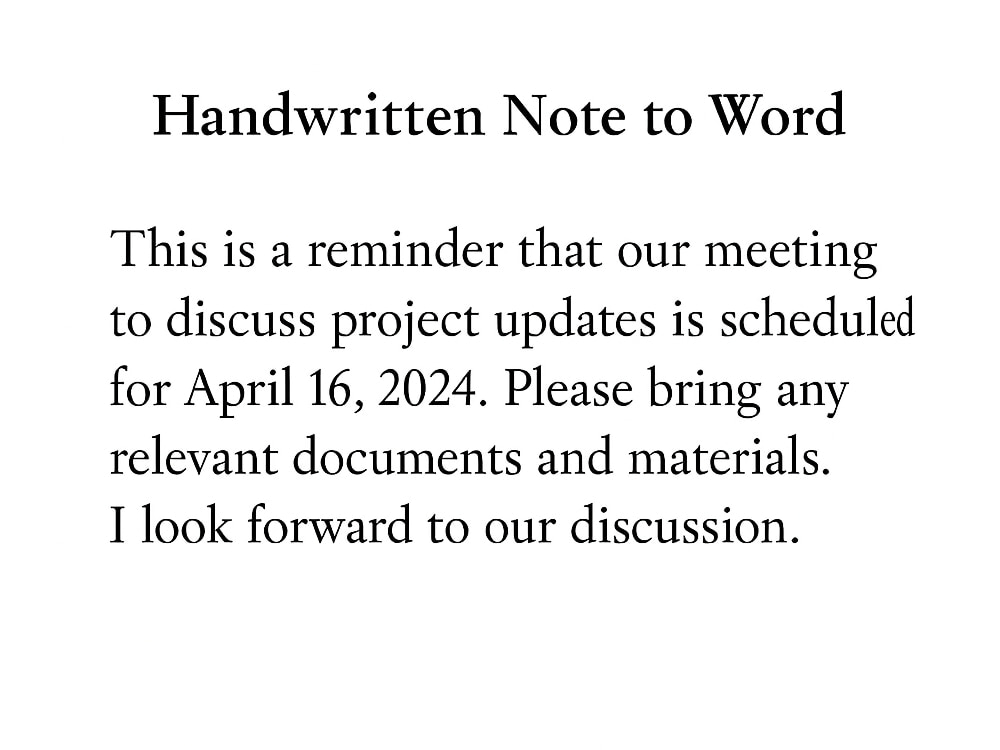 Handwritten Note to Word

This is a reminder that our meeting to discuss project updates is scheduled for April 16, 2024. Please bring any relevant documents and materials.
I look forward to our discussion.